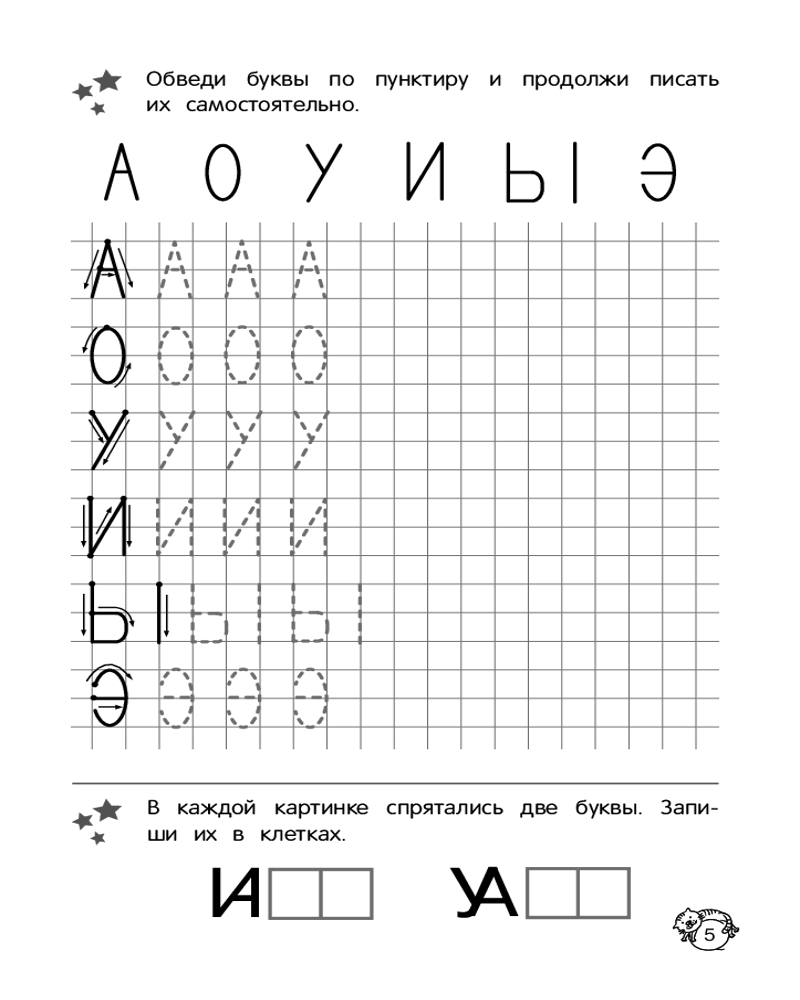 Обведи буквы по пунктиру и продолжи писать их самостоятельно.

А О У И Ы Э

А А А А
О О О О
У У У У
И И И И
Ы Ы Ы
Э Э Э Э

В каждой картинке спрятались две буквы. Запиши их в клетках.

ИА УА

5